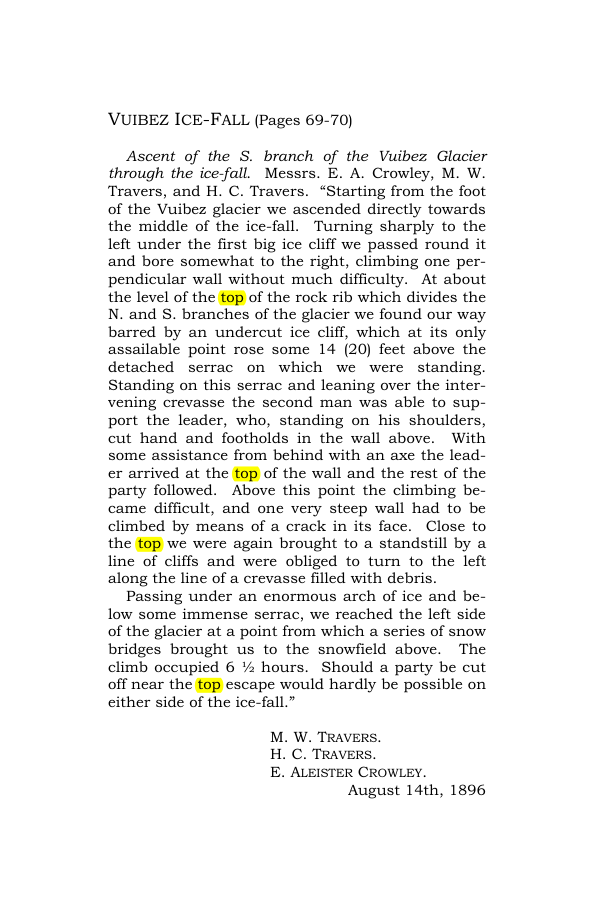 VUIBEZ ICE-FALL (Pages 69-70)

Ascent of the S. branch of the Vuibez Glacier through the ice-fall. Messrs. E. A. Crowley, M. W. Travers, and H. C. Travers. "Starting from the foot of the Vuibez glacier we ascended directly towards the middle of the ice-fall. Turning sharply to the left under the first big ice cliff we passed round it and bore somewhat to the right, climbing one perpendicular wall without much difficulty. At about the level of the top of the rock rib which divides the N. and S. branches of the glacier we found our way barred by an undercut ice cliff, which at its only assailable point rose some 14 (20) feet above the detached serrac on which we were standing. Standing on this serrac and leaning over the intervening crevasse the second man was able to support the leader, who, standing on his shoulders, cut hand and footholds in the wall above. With some assistance from behind with an axe the leader arrived at the top of the wall and the rest of the party followed. Above this point the climbing became difficult, and one very steep wall had to be climbed by means of a crack in its face. Close to the top we were again brought to a standstill by a line of cliffs and were obliged to turn to the left along the line of a crevasse filled with debris.

Passing under an enormous arch of ice and below some immense serrac, we reached the left side of the glacier at a point from which a series of snow bridges brought us to the snowfield above. The climb occupied 6 ½ hours. Should a party be cut off near the top escape would hardly be possible on either side of the ice-fall."

M. W. TRAVERS.
H. C. TRAVERS.
E. ALEISTER CROWLEY.
August 14th, 1896